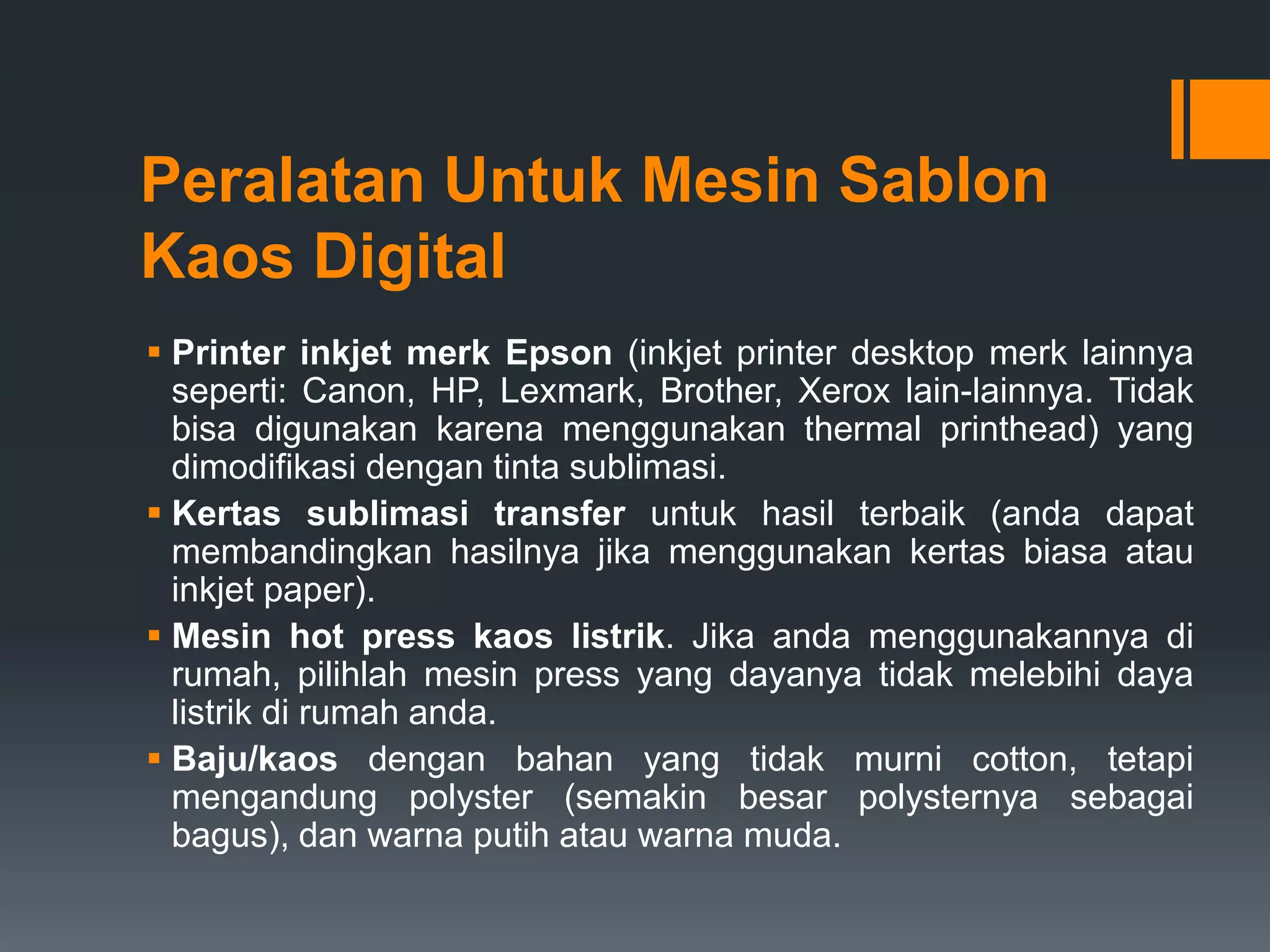 Peralatan Untuk Mesin Sablon Kaos Digital

▪ Printer inkjet merk Epson (inkjet printer desktop merk lainnya seperti: Canon, HP, Lexmark, Brother, Xerox lain-lainnya. Tidak bisa digunakan karena menggunakan thermal printhead) yang dimodifikasi dengan tinta sublimasi.

▪ Kertas sublimasi transfer untuk hasil terbaik (anda dapat membandingkan hasilnya jika menggunakan kertas biasa atau inkjet paper).

▪ Mesin hot press kaos listrik. Jika anda menggunakannya di rumah, pilihlah mesin press yang dayanya tidak melebihi daya listrik di rumah anda.

▪ Baju/kaos dengan bahan yang tidak murni cotton, tetapi mengandung polyster (semakin besar polysternya sebagai bagus), dan warna putih atau warna muda.